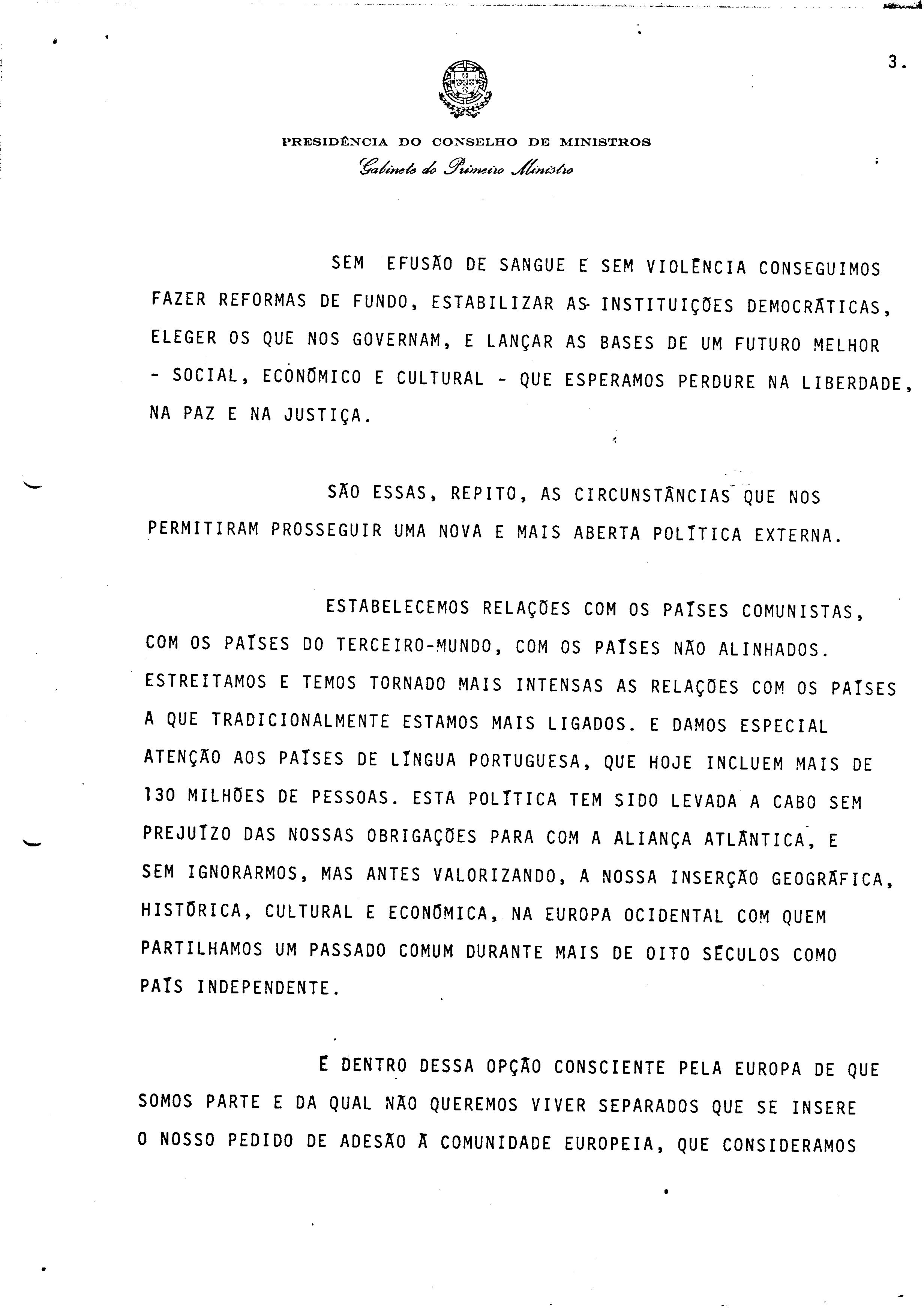 3.

PRESIDÊNCIA DO CONSELHO DE MINISTROS
Gabinete do Primeiro Ministro

SEM EFUSÃO DE SANGUE E SEM VIOLÊNCIA CONSEGUIMOS FAZER REFORMAS DE FUNDO, ESTABILIZAR AS INSTITUIÇÕES DEMOCRÁTICAS, ELEGER OS QUE NOS GOVERNAM, E LANÇAR AS BASES DE UM FUTURO MELHOR - SOCIAL, ECONÓMICO E CULTURAL - QUE ESPERAMOS PERDURE NA LIBERDADE, NA PAZ E NA JUSTIÇA.

SÃO ESSAS, REPITO, AS CIRCUNSTÂNCIAS QUE NOS PERMITIRAM PROSSEGUIR UMA NOVA E MAIS ABERTA POLÍTICA EXTERNA.

ESTABELECEMOS RELAÇÕES COM OS PAÍSES COMUNISTAS, COM OS PAÍSES DO TERCEIRO-MUNDO, COM OS PAÍSES NÃO ALINHADOS. ESTREITAMOS E TEMOS TORNADO MAIS INTENSAS AS RELAÇÕES COM OS PAÍSES A QUE TRADICIONALMENTE ESTAMOS MAIS LIGADOS. E DAMOS ESPECIAL ATENÇÃO AOS PAÍSES DE LÍNGUA PORTUGUESA, QUE HOJE INCLUEM MAIS DE 130 MILHÕES DE PESSOAS. ESTA POLÍTICA TEM SIDO LEVADA A CABO SEM PREJUÍZO DAS NOSSAS OBRIGAÇÕES PARA COM A ALIANÇA ATLÂNTICA, E SEM IGNORARMOS, MAS ANTES VALORIZANDO, A NOSSA INSERÇÃO GEOGRÁFICA, HISTÓRICA, CULTURAL E ECONÓMICA, NA EUROPA OCIDENTAL COM QUEM PARTILHAMOS UM PASSADO COMUM DURANTE MAIS DE OITO SÉCULOS COMO PAÍS INDEPENDENTE.

É DENTRO DESSA OPÇÃO CONSCIENTE PELA EUROPA DE QUE SOMOS PARTE E DA QUAL NÃO QUEREMOS VIVER SEPARADOS QUE SE INSERE O NOSSO PEDIDO DE ADESÃO À COMUNIDADE EUROPEIA, QUE CONSIDERAMOS